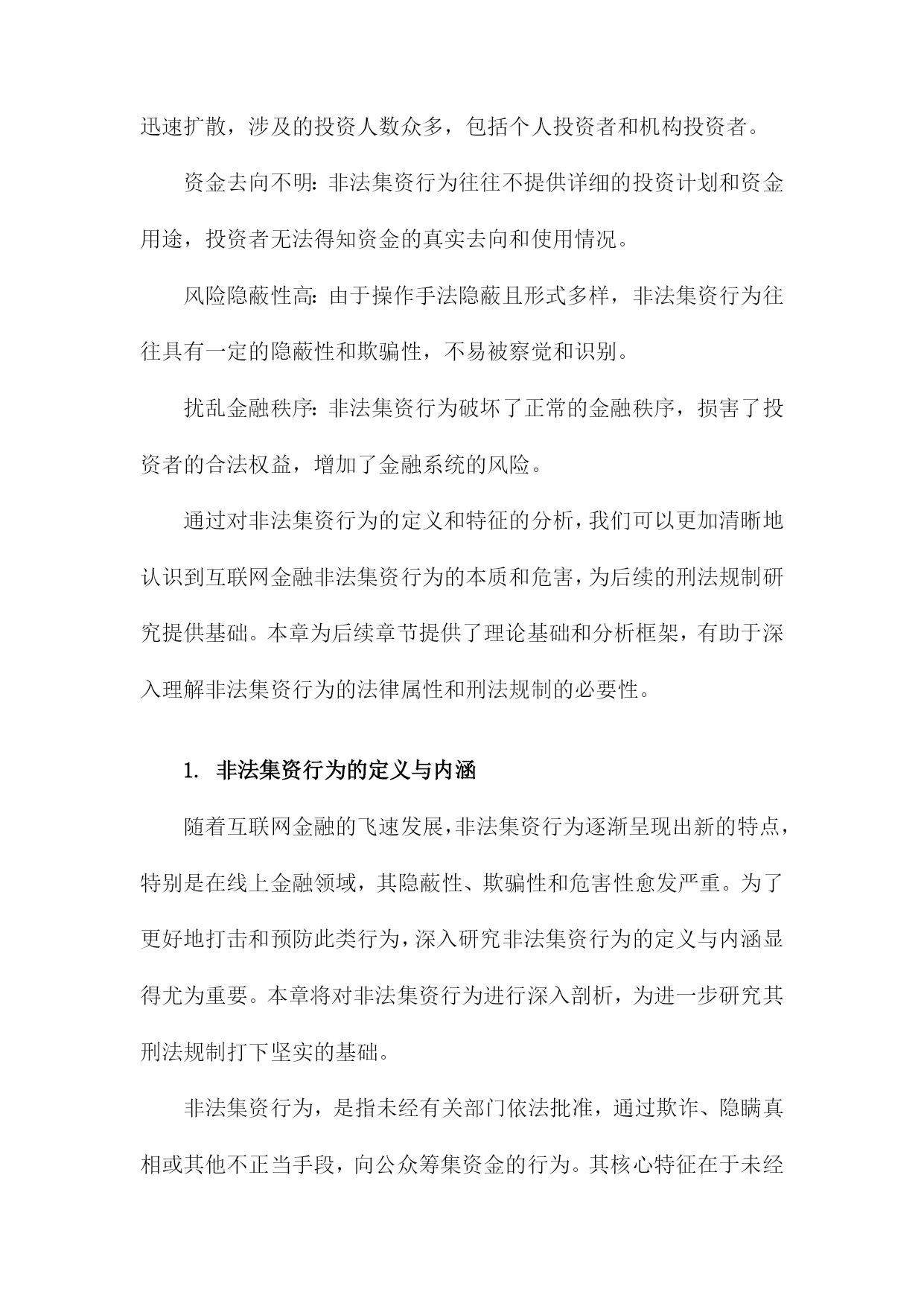 迅速扩散，涉及的投资人数众多，包括个人投资者和机构投资者。

资金去向不明：非法集资行为往往不提供详细的投资计划和资金用途，投资者无法得知资金的真实去向和使用情况。

风险隐蔽性高：由于操作手法隐蔽且形式多样，非法集资行为往往具有一定的隐蔽性和欺骗性，不易被察觉和识别。

扰乱金融秩序：非法集资行为破坏了正常的金融秩序，损害了投资者的合法权益，增加了金融系统的风险。

通过对非法集资行为的定义和特征的分析，我们可以更加清晰地认识到互联网金融非法集资行为的本质和危害，为后续的刑法规制研究提供基础。本章为后续章节提供了理论基础和分析框架，有助于深入理解非法集资行为的法律属性和刑法规制的必要性。

1. 非法集资行为的定义与内涵

随着互联网金融的飞速发展，非法集资行为逐渐呈现出新的特点，特别是在线上金融领域，其隐蔽性、欺骗性和危害性愈发严重。为了更好地打击和预防此类行为，深入研究非法集资行为的定义与内涵显得尤为重要。本章将对非法集资行为进行深入剖析，为进一步研究其刑法规制打下坚实的基础。

非法集资行为，是指未经有关部门依法批准，通过欺诈、隐瞒真相或其他不正当手段，向公众筹集资金的行为。其核心特征在于未经